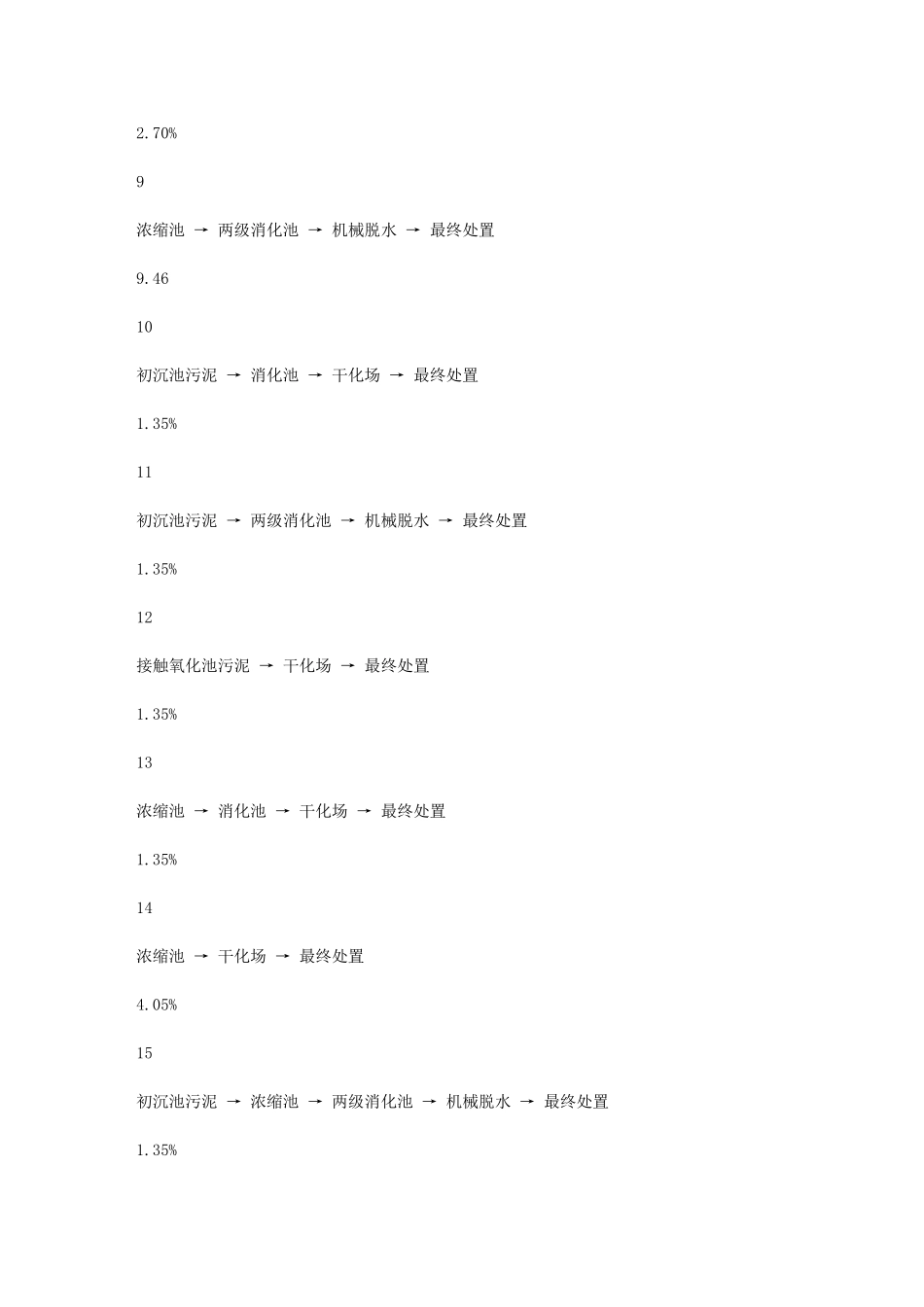 2.70%

9

浓缩池 → 两级消化池 → 机械脱水 → 最终处置

9.46

10

初沉池污泥 → 消化池 → 干化场 → 最终处置

1.35%

11

初沉池污泥 → 两级消化池 → 机械脱水 → 最终处置

1.35%

12

接触氧化池污泥 → 干化场 → 最终处置

1.35%

13

浓缩池 → 消化池 → 干化场 → 最终处置

1.35%

14

浓缩池 → 干化场 → 最终处置

4.05%

15

初沉池污泥 → 浓缩池 → 两级消化池 → 机械脱水 → 最终处置

1.35%